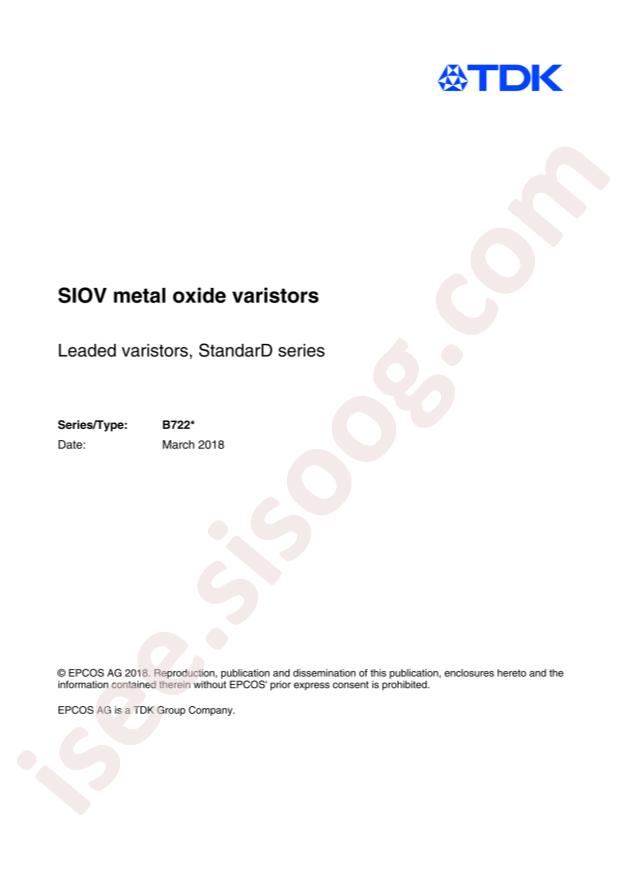 TDK

SIOV metal oxide varistors

Leaded varistors, StandarD series

Series/Type: B722*
Date: March 2018

© EPCOS AG 2018. Reproduction, publication and dissemination of this publication, enclosures hereto and the information contained therein without EPCOS' prior express consent is prohibited.

EPCOS AG is a TDK Group Company.

isee.sisoog.com